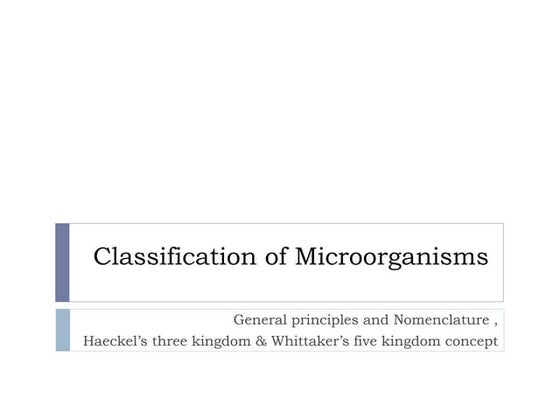 Classification of Microorganisms

General principles and Nomenclature ,
Haeckel's three kingdom & Whittaker's five kingdom concept